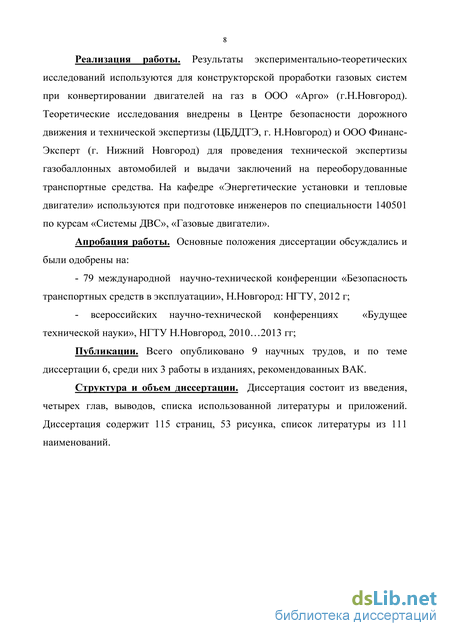 8

Реализация работы. Результаты экспериментально-теоретических исследований используются для конструкторской проработки газовых систем при конвертировании двигателей на газ в ООО «Арго» (г.Н.Новгород). Теоретические исследования внедрены в Центре безопасности дорожного движения и технической экспертизы (ЦБДДТЭ, г. Н.Новгород) и ООО Финанс-Эксперт (г. Нижний Новгород) для проведения технической экспертизы газобаллонных автомобилей и выдачи заключений на переоборудованные транспортные средства. На кафедре «Энергетические установки и тепловые двигатели» используются при подготовке инженеров по специальности 140501 по курсам «Системы ДВС», «Газовые двигатели».

Апробация работы. Основные положения диссертации обсуждались и были одобрены на:

- 79 международной научно-технической конференции «Безопасность транспортных средств в эксплуатации», Н.Новгород: НГТУ, 2012 г;

- всероссийских научно-технической конференциях «Будущее технической науки», НГТУ Н.Новгород, 2010…2013 гг;

Публикации. Всего опубликовано 9 научных трудов, и по теме диссертации 6, среди них 3 работы в изданиях, рекомендованных ВАК.

Структура и объем диссертации. Диссертация состоит из введения, четырех глав, выводов, списка использованной литературы и приложений. Диссертация содержит 115 страниц, 53 рисунка, список литературы из 111 наименований.

dsLib.net
библиотека диссертаций